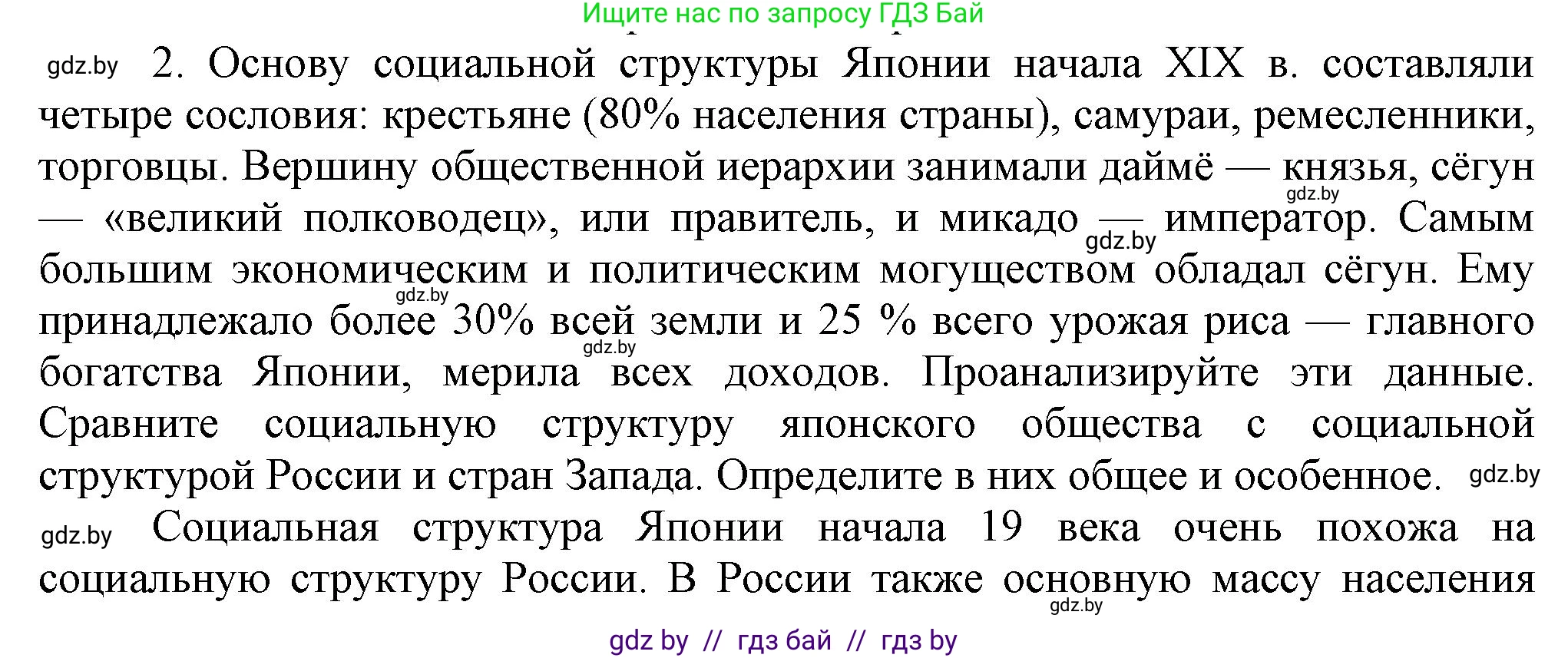 Ищите нас по запросу ГДЗ Бай

gdz.by 2. Основу социальной структуры Японии начала XIX в. составляли четыре сословия: крестьяне (80% населения страны), самураи, ремесленники, торговцы. Вершину общественной иерархии занимали даймё — князья, сёгун gdz.by — «великий полководец», или правитель, и микадо — gdz.by император. Самым большим экономическим и политическим могуществом обладал сёгун. Ему gdz.by принадлежало более 30% всей земли и 25 % всего урожая риса — главного gdz.by богатства Японии, мерила всех доходов. Проанализируйте эти данные. Сравните социальную структуру японского общества с социальной структурой России и стран Запада. Определите в них общее и особенное. gdz.by

gdz.by Социальная структура Японии начала 19 века очень похожа на социальную структуру России. В России также основную массу населения gdz.by

gdz by // гдз бай // гдз by